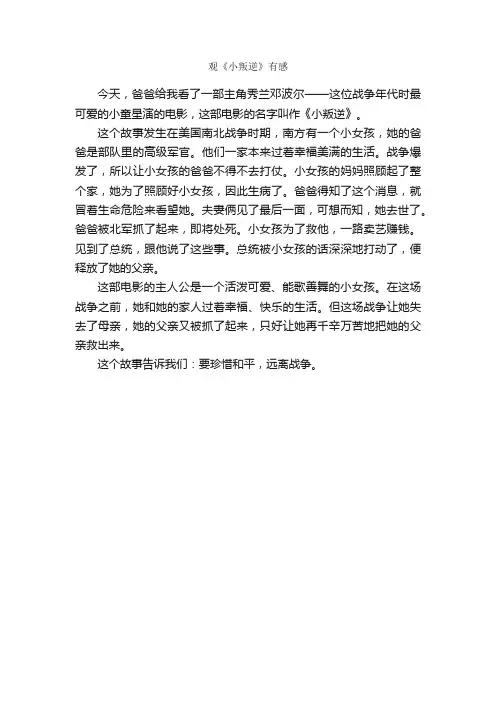 观《小叛逆》有感

今天，爸爸给我看了一部主角秀兰邓波尔——这位战争年代时最可爱的小童星演的电影，这部电影的名字叫作《小叛逆》。

这个故事发生在美国南北战争时期，南方有一个小女孩，她的爸爸是部队里的高级军官。他们一家本来过着幸福美满的生活。战争爆发了，所以让小女孩的爸爸不得不去打仗。小女孩的妈妈照顾起了整个家，她为了照顾好小女孩，因此生病了。爸爸得知了这个消息，就冒着生命危险来看望她。夫妻俩见了最后一面，可想而知，她去世了。爸爸被北军抓了起来，即将处死。小女孩为了救他，一路卖艺赚钱。见到了总统，跟他说了这些事。总统被小女孩的话深深地打动了，便释放了她的父亲。

这部电影的主人公是一个活泼可爱、能歌善舞的小女孩。在这场战争之前，她和她的家人过着幸福、快乐的生活。但这场战争让她失去了母亲，她的父亲又被抓了起来，只好让她再千辛万苦地把她的父亲救出来。

这个故事告诉我们：要珍惜和平，远离战争。